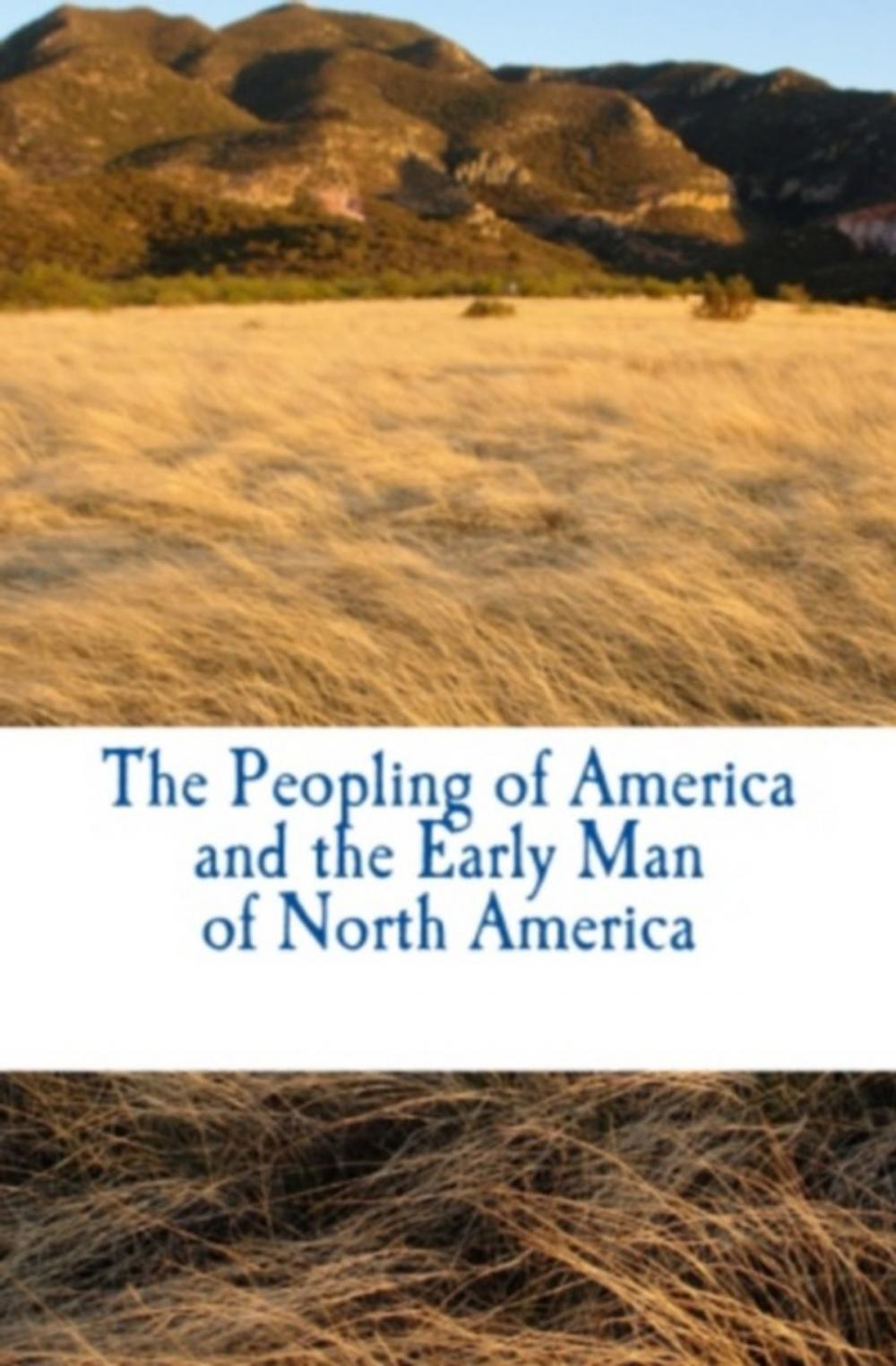 The Peopling of America and the Early Man of North America